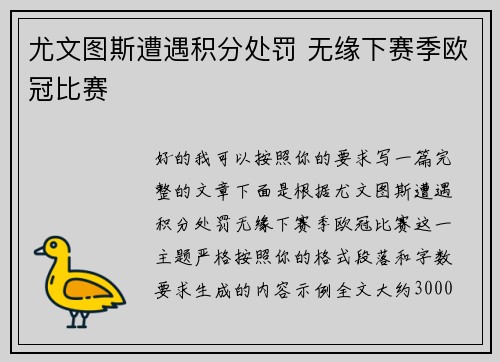 尤文图斯遭遇积分处罚 无缘下赛季欧冠比赛

好的我可以按照你的要求写一篇完整的文章下面是根据尤文图斯遭遇积分处罚无缘下赛季欧冠比赛这一主题严格按照你的格式段落和字数要求生成的内容示例全文大约3000